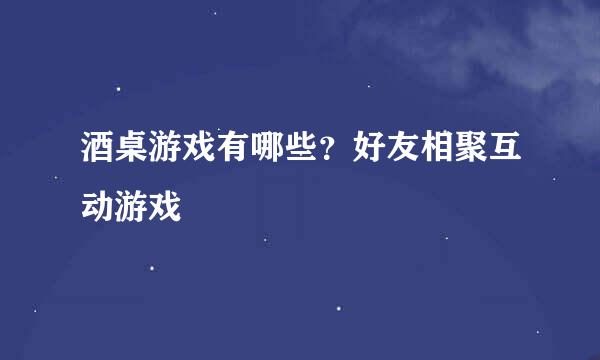 酒桌游戏有哪些？好友相聚互动游戏